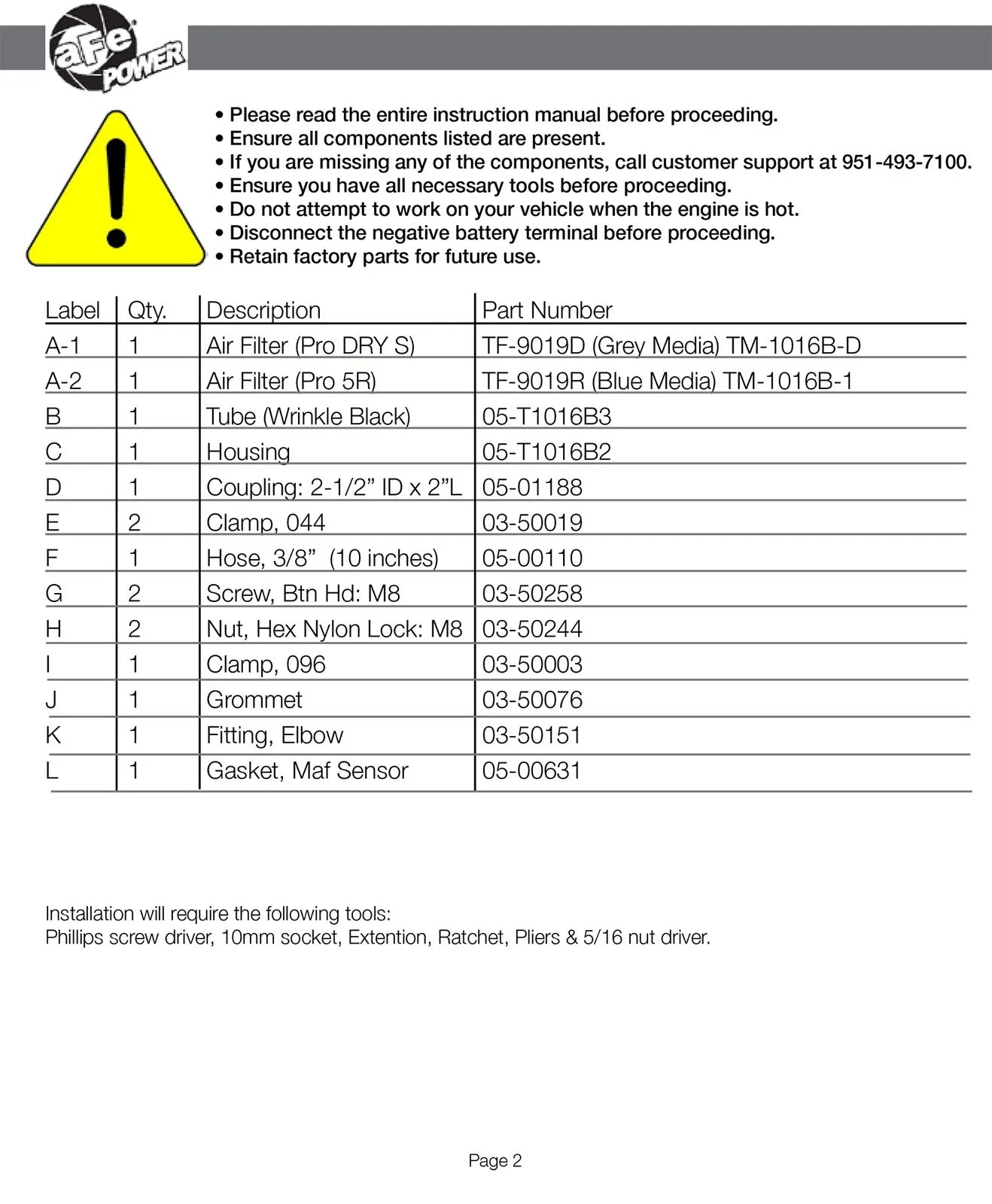 aFe POWER

• Please read the entire instruction manual before proceeding.
• Ensure all components listed are present.
• If you are missing any of the components, call customer support at 951-493-7100.
• Ensure you have all necessary tools before proceeding.
• Do not attempt to work on your vehicle when the engine is hot.
• Disconnect the negative battery terminal before proceeding.
• Retain factory parts for future use.

| Label | Qty. | Description | Part Number |
|---|---|---|---|
| A-1 | 1 | Air Filter (Pro DRY S) | TF-9019D (Grey Media) TM-1016B-D |
| A-2 | 1 | Air Filter (Pro 5R) | TF-9019R (Blue Media) TM-1016B-1 |
| B | 1 | Tube (Wrinkle Black) | 05-T1016B3 |
| C | 1 | Housing | 05-T1016B2 |
| D | 1 | Coupling: 2-1/2" ID x 2"L | 05-01188 |
| E | 2 | Clamp, 044 | 03-50019 |
| F | 1 | Hose, 3/8" (10 inches) | 05-00110 |
| G | 2 | Screw, Btn Hd: M8 | 03-50258 |
| H | 2 | Nut, Hex Nylon Lock: M8 | 03-50244 |
| I | 1 | Clamp, 096 | 03-50003 |
| J | 1 | Grommet | 03-50076 |
| K | 1 | Fitting, Elbow | 03-50151 |
| L | 1 | Gasket, Maf Sensor | 05-00631 |

Installation will require the following tools:
Phillips screw driver, 10mm socket, Extention, Ratchet, Pliers & 5/16 nut driver.

Page 2